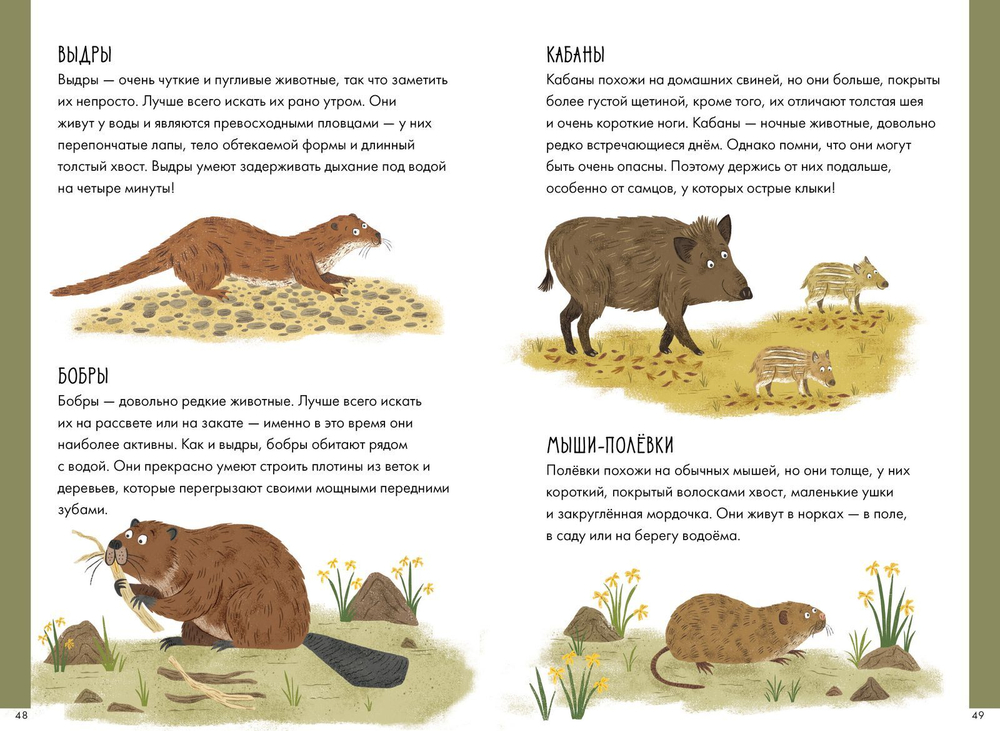 ВЫДРЫ

Выдры — очень чуткие и пугливые животные, так что заметить их непросто. Лучше всего искать их рано утром. Они живут у воды и являются превосходными пловцами — у них перепончатые лапы, тело обтекаемой формы и длинный толстый хвост. Выдры умеют задерживать дыхание под водой на четыре минуты!

БОБРЫ

Бобры — довольно редкие животные. Лучше всего искать их на рассвете или на закате — именно в это время они наиболее активны. Как и выдры, бобры обитают рядом с водой. Они прекрасно умеют строить плотины из веток и деревьев, которые перегрызают своими мощными передними зубами.

48

КАБАНЫ

Кабаны похожи на домашних свиней, но они больше, покрыты более густой щетиной, кроме того, их отличают толстая шея и очень короткие ноги. Кабаны — ночные животные, довольно редко встречающиеся днём. Однако помни, что они могут быть очень опасны. Поэтому держись от них подальше, особенно от самцов, у которых острые клыки!

МЫШИ-ПОЛЁВКИ

Полёвки похожи на обычных мышей, но они толще, у них короткий, покрытый волосками хвост, маленькие ушки и закруглённая мордочка. Они живут в норках — в поле, в саду или на берегу водоёма.

49